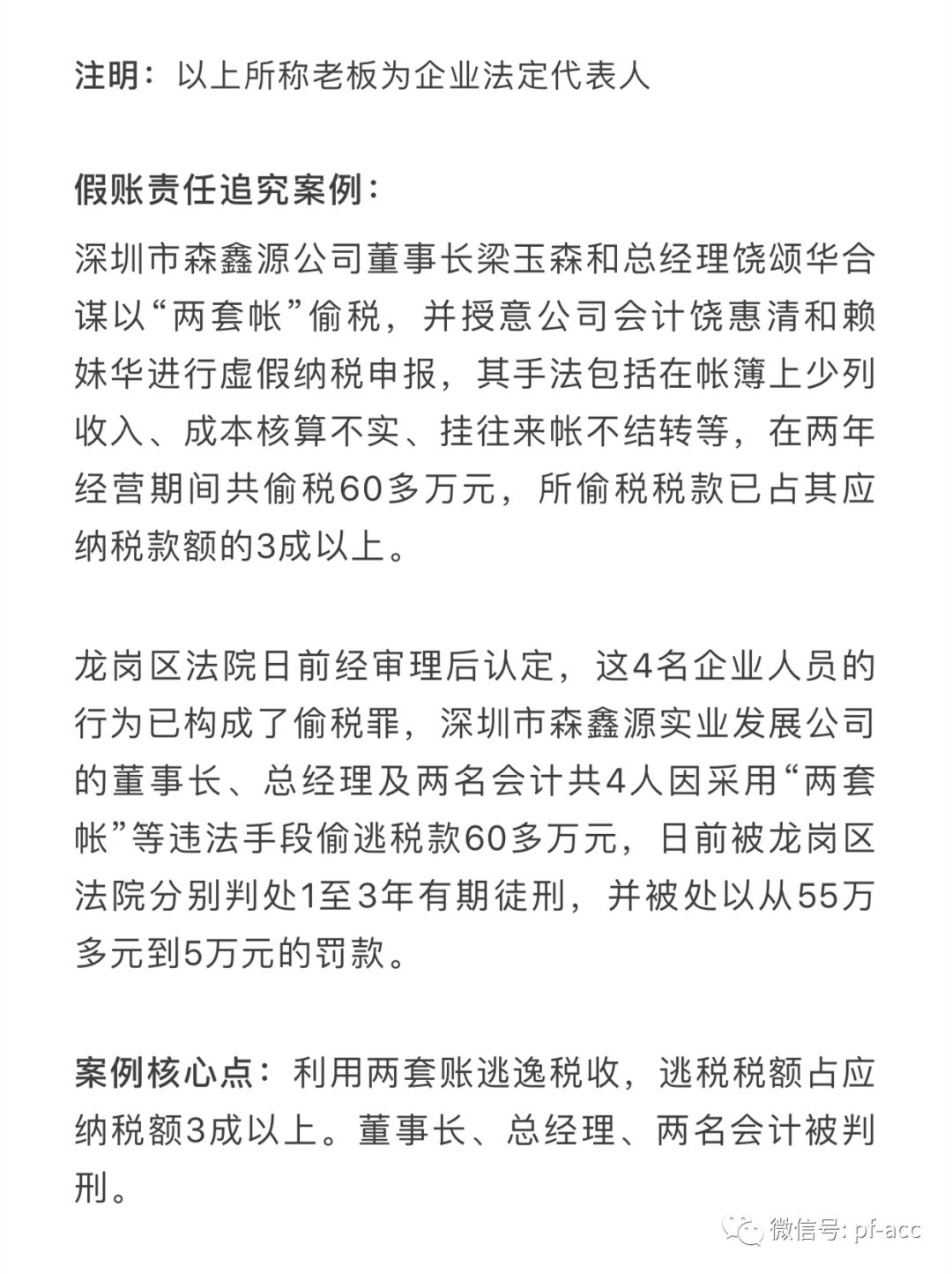 注明：以上所称老板为企业法定代表人

假账责任追究案例：

深圳市森鑫源公司董事长梁玉森和总经理饶颂华合谋以“两套帐”偷税，并授意公司会计饶惠清和赖妹华进行虚假纳税申报，其手法包括在帐簿上少列收入、成本核算不实、挂往来帐不结转等，在两年经营期间共偷税60多万元，所偷税税款已占其应纳税款额的3成以上。

龙岗区法院日前经审理后认定，这4名企业人员的行为已构成了偷税罪，深圳市森鑫源实业发展公司的董事长、总经理及两名会计共4人因采用“两套帐”等违法手段偷逃税款60多万元，日前被龙岗区法院分别判处1至3年有期徒刑，并被处以从55万多元到5万元的罚款。

案例核心点：利用两套账逃逸税收，逃税税额占应纳税额3成以上。董事长、总经理、两名会计被判刑。

微信号: pf-acc